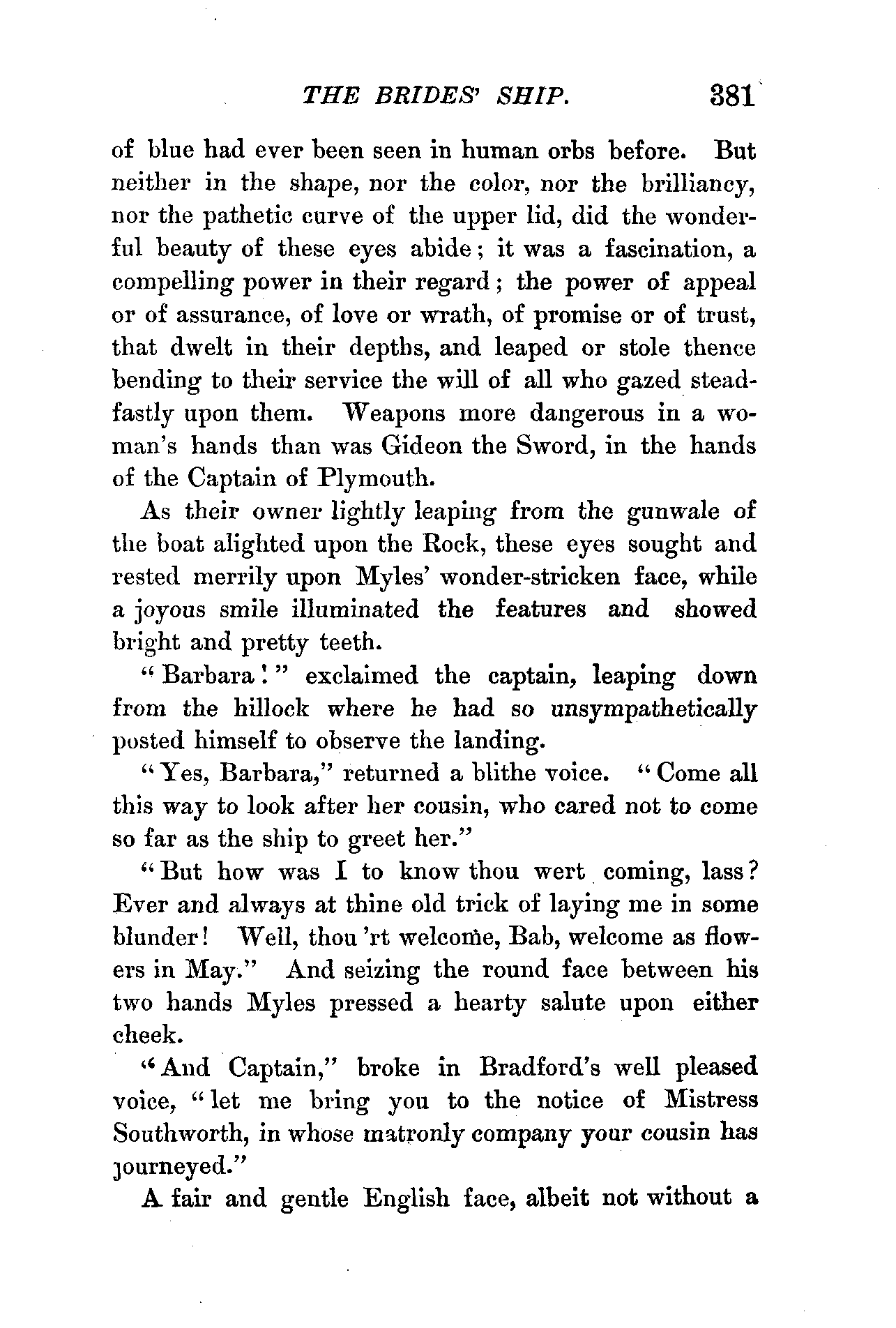 THE BRIDES' SHIP. 381

of blue had ever been seen in human orbs before. But neither in the shape, nor the color, nor the brilliancy, nor the pathetic curve of the upper lid, did the wonderful beauty of these eyes abide; it was a fascination, a compelling power in their regard; the power of appeal or of assurance, of love or wrath, of promise or of trust, that dwelt in their depths, and leaped or stole thence bending to their service the will of all who gazed steadfastly upon them. Weapons more dangerous in a woman's hands than was Gideon the Sword, in the hands of the Captain of Plymouth.

As their owner lightly leaping from the gunwale of the boat alighted upon the Rock, these eyes sought and rested merrily upon Myles' wonder-stricken face, while a joyous smile illuminated the features and showed bright and pretty teeth.

"Barbara!" exclaimed the captain, leaping down from the hillock where he had so unsympathetically posted himself to observe the landing.

"Yes, Barbara," returned a blithe voice. "Come all this way to look after her cousin, who cared not to come so far as the ship to greet her."

"But how was I to know thou wert coming, lass? Ever and always at thine old trick of laying me in some blunder! Well, thou 'rt welcome, Bab, welcome as flowers in May." And seizing the round face between his two hands Myles pressed a hearty salute upon either cheek.

"And Captain," broke in Bradford's well pleased voice, "let me bring you to the notice of Mistress Southworth, in whose matronly company your cousin has journeyed."

A fair and gentle English face, albeit not without a